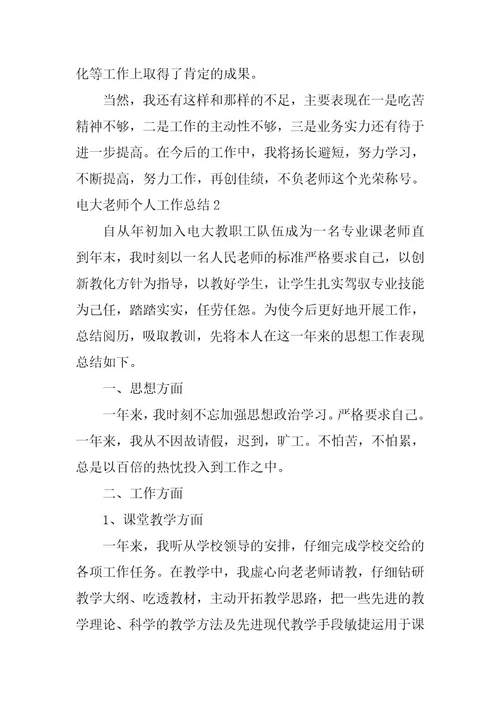 化等工作上取得了肯定的成果。

当然，我还有这样和那样的不足，主要表现在一是吃苦精神不够，二是工作的主动性不够，三是业务实力还有待于进一步提高。在今后的工作中，我将扬长避短，努力学习，不断提高，努力工作，再创佳绩，不负老师这个光荣称号。

电大老师个人工作总结 2

自从年初加入电大教职工队伍成为一名专业课老师直到年末，我时刻以一名人民老师的标准严格要求自己，以创新教化方针为指导，以教好学生，让学生扎实驾驭专业技能为己任，踏踏实实，任劳任怨。为使今后更好地开展工作，总结阅历，吸取教训，先将本人在这一年来的思想工作表现总结如下。

一、思想方面

一年来，我时刻不忘加强思想政治学习。严格要求自己。一年来，我从不因故请假，迟到，旷工。不怕苦，不怕累，总是以百倍的热忱投入到工作之中。

二、工作方面

1、课堂教学方面

一年来，我听从学校领导的安排，仔细完成学校交给的各项工作任务。在教学中，我虚心向老老师请教，仔细钻研教学大纲、吃透教材，主动开拓教学思路，把一些先进的教学理论、科学的教学方法及先进现代教学手段敏捷运用于课